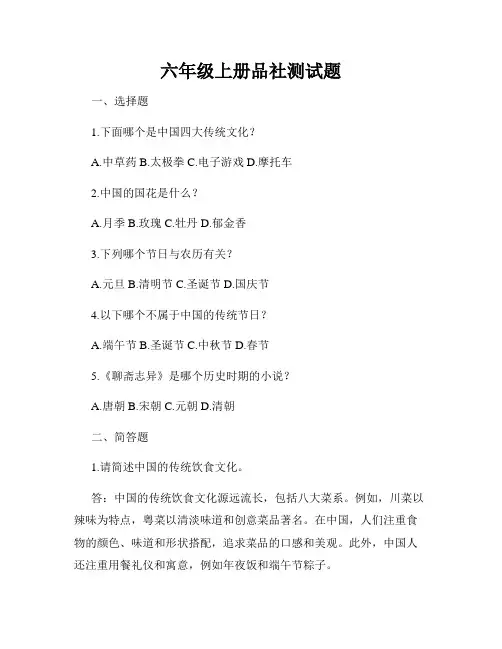 六年级上册品社测试题

一、选择题

1.下面哪个是中国四大传统文化？

A.中草药 B.太极拳 C.电子游戏 D.摩托车

2.中国的国花是什么？

A.月季 B.玫瑰 C.牡丹 D.郁金香

3.下列哪个节日与农历有关？

A.元旦 B.清明节 C.圣诞节 D.国庆节

4.以下哪个不属于中国的传统节日？

A.端午节 B.圣诞节 C.中秋节 D.春节

5.《聊斋志异》是哪个历史时期的小说？

A.唐朝 B.宋朝 C.元朝 D.清朝

二、简答题

1.请简述中国的传统饮食文化。

答：中国的传统饮食文化源远流长，包括八大菜系。例如，川菜以辣味为特点，粤菜以清淡味道和创意菜品著名。在中国，人们注重食物的颜色、味道和形状搭配，追求菜品的口感和美观。此外，中国人还注重用餐礼仪和寓意，例如年夜饭和端午节粽子。